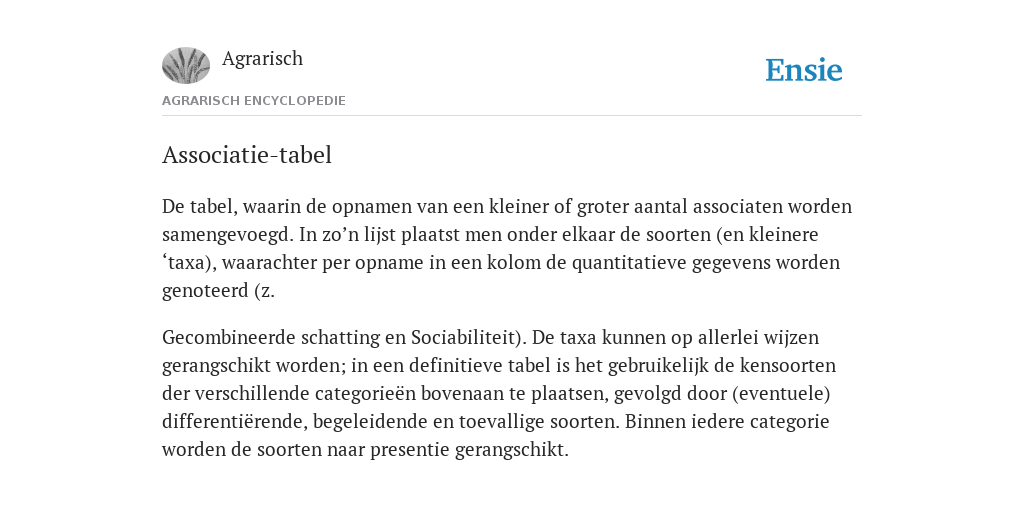 Agrarisch

Ensie

AGRARISCH ENCYCLOPEDIE

Associatie-tabel

De tabel, waarin de opnamen van een kleiner of groter aantal associaten worden samengevoegd. In zo’n lijst plaatst men onder elkaar de soorten (en kleinere ‘taxa), waarachter per opname in een kolom de quantitatieve gegevens worden genoteerd (z.

Gecombineerde schatting en Sociabiliteit). De taxa kunnen op allerlei wijzen gerangschikt worden; in een definitieve tabel is het gebruikelijk de kensoorten der verschillende categorieën bovenaan te plaatsen, gevolgd door (eventuele) differentiërende, begeleidende en toevallige soorten. Binnen iedere categorie worden de soorten naar presentie gerangschikt.